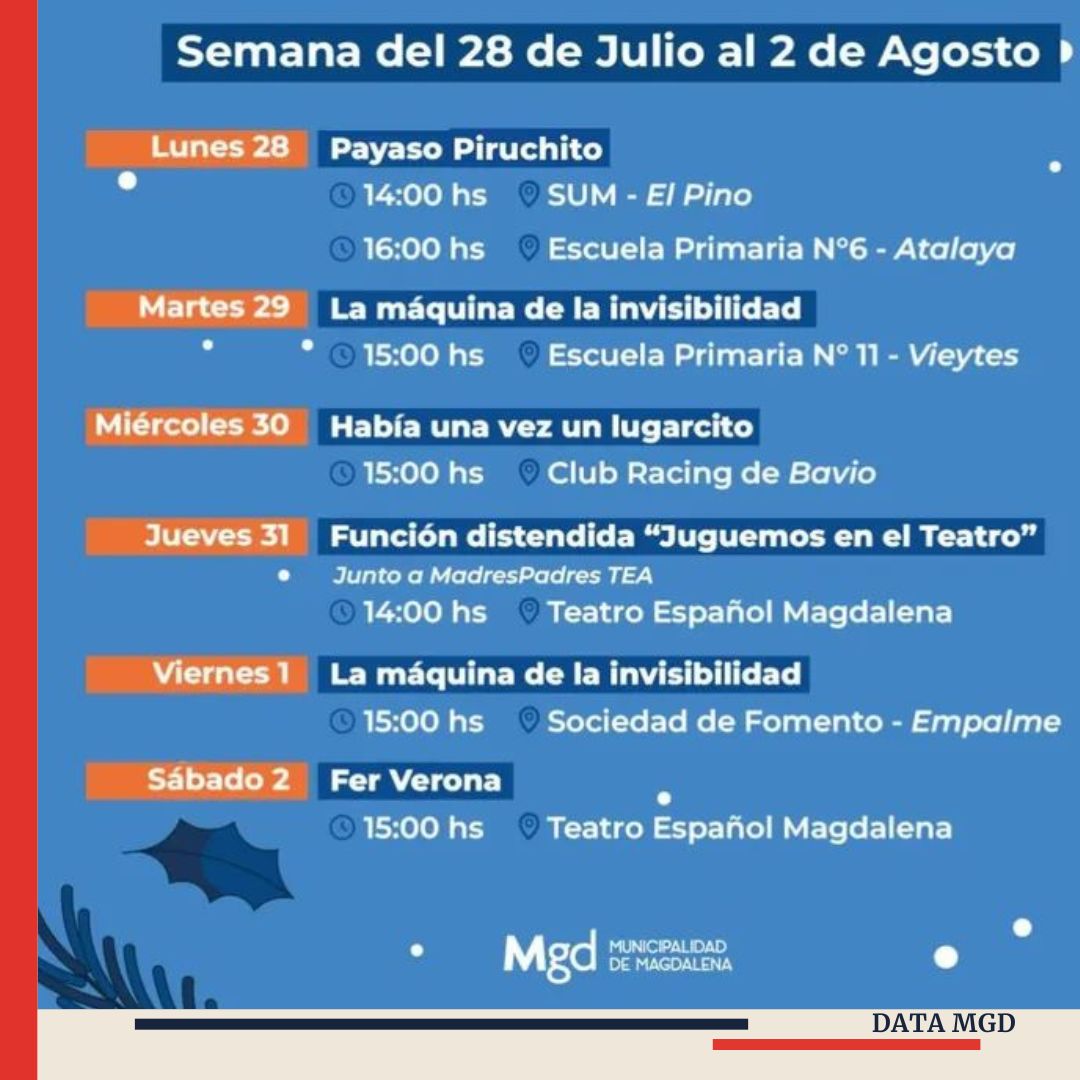 Semana del 28 de Julio al 2 de Agosto

Lunes 28
Payaso Piruchito
14:00 hs SUM - El Pino
16:00 hs Escuela Primaria N°6 - Atalaya

Martes 29
La máquina de la invisibilidad
15:00 hs Escuela Primaria N° 11 - Vieytes

Miércoles 30
Había una vez un lugarcito
15:00 hs Club Racing de Bavio

Jueves 31
Función distendida “Juguemos en el Teatro”
Junto a MadresPadres TEA
14:00 hs Teatro Español Magdalena

Viernes 1
La máquina de la invisibilidad
15:00 hs Sociedad de Fomento - Empalme

Sábado 2
Fer Verona
15:00 hs Teatro Español Magdalena

Mgd MUNICIPALIDAD DE MAGDALENA

DATA MGD